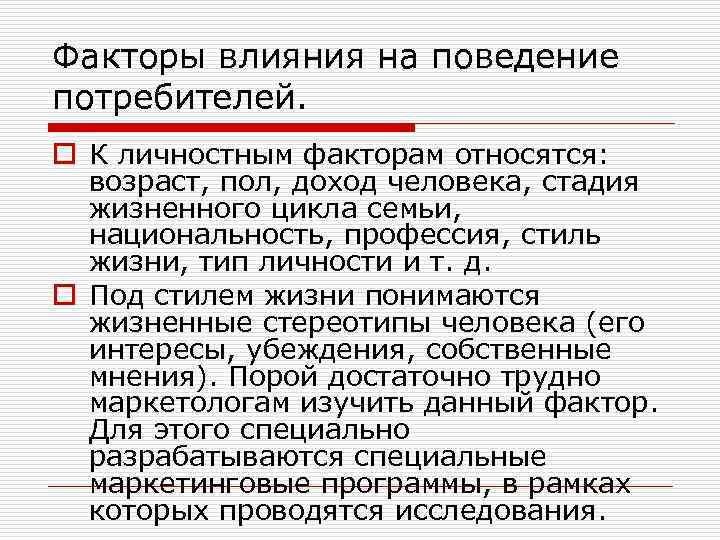 Факторы влияния на поведение потребителей.

К личностным факторам относятся: возраст, пол, доход человека, стадия жизненного цикла семьи, национальность, профессия, стиль жизни, тип личности и т. д.

Под стилем жизни понимаются жизненные стереотипы человека (его интересы, убеждения, собственные мнения). Порой достаточно трудно маркетологам изучить данный фактор. Для этого специально разрабатываются специальные маркетинговые программы, в рамках которых проводятся исследования.